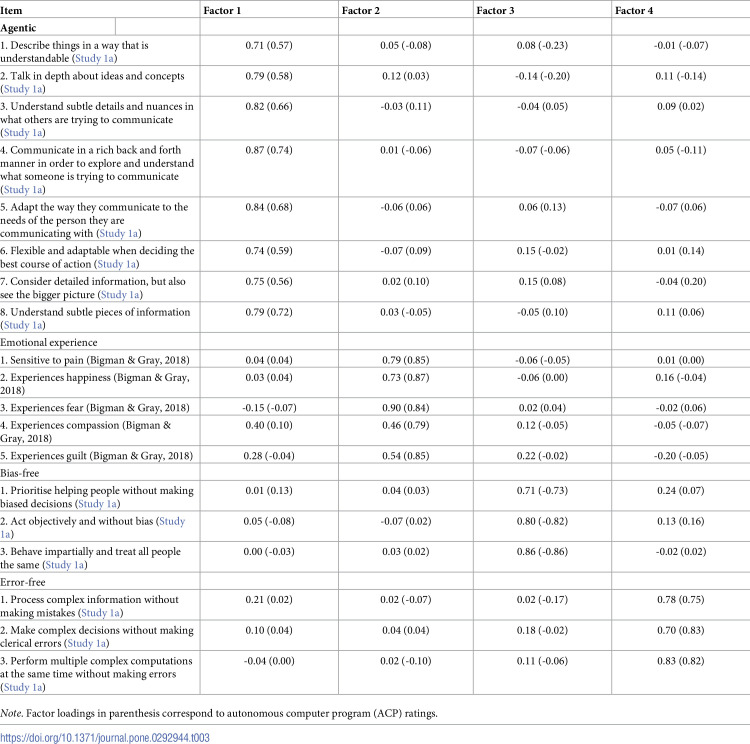 | Item | Factor 1 | Factor 2 | Factor 3 | Factor 4 |
|---|---|---|---|---|
| Agentic | | | | |
| 1. Describe things in a way that is understandable (Study 1a) | 0.71 (0.57) | 0.05 (-0.08) | 0.08 (-0.23) | -0.01 (-0.07) |
| 2. Talk in depth about ideas and concepts (Study 1a) | 0.79 (0.58) | 0.12 (0.03) | -0.14 (-0.20) | 0.11 (-0.14) |
| 3. Understand subtle details and nuances in what others are trying to communicate (Study 1a) | 0.82 (0.66) | -0.03 (0.11) | -0.04 (0.05) | 0.09 (0.02) |
| 4. Communicate in a rich back and forth manner in order to explore and understand what someone is trying to communicate (Study 1a) | 0.87 (0.74) | 0.01 (-0.06) | -0.07 (-0.06) | 0.05 (-0.11) |
| 5. Adapt the way they communicate to the needs of the person they are communicating with (Study 1a) | 0.84 (0.68) | -0.06 (0.06) | 0.06 (0.13) | -0.07 (0.06) |
| 6. Flexible and adaptable when deciding the best course of action (Study 1a) | 0.74 (0.59) | -0.07 (0.09) | 0.15 (-0.02) | 0.01 (0.14) |
| 7. Consider detailed information, but also see the bigger picture (Study 1a) | 0.75 (0.56) | 0.02 (0.10) | 0.15 (0.08) | -0.04 (0.20) |
| 8. Understand subtle pieces of information (Study 1a) | 0.79 (0.72) | 0.03 (-0.05) | -0.05 (0.10) | 0.11 (0.06) |
| Emotional experience | | | | |
| 1. Sensitive to pain (Bigman & Gray, 2018) | 0.04 (0.04) | 0.79 (0.85) | -0.06 (-0.05) | 0.01 (0.00) |
| 2. Experiences happiness (Bigman & Gray, 2018) | 0.03 (0.04) | 0.73 (0.87) | -0.06 (0.00) | 0.16 (-0.04) |
| 3. Experiences fear (Bigman & Gray, 2018) | -0.15 (-0.07) | 0.90 (0.84) | 0.02 (0.04) | -0.02 (0.06) |
| 4. Experiences compassion (Bigman & Gray, 2018) | 0.40 (0.10) | 0.46 (0.79) | 0.12 (-0.05) | -0.05 (-0.07) |
| 5. Experiences guilt (Bigman & Gray, 2018) | 0.28 (-0.04) | 0.54 (0.85) | 0.22 (-0.02) | -0.20 (-0.05) |
| Bias-free | | | | |
| 1. Prioritise helping people without making biased decisions (Study 1a) | 0.01 (0.13) | 0.04 (0.03) | 0.71 (-0.73) | 0.24 (0.07) |
| 2. Act objectively and without bias (Study 1a) | 0.05 (-0.08) | -0.07 (0.02) | 0.80 (-0.82) | 0.13 (0.16) |
| 3. Behave impartially and treat all people the same (Study 1a) | 0.00 (-0.03) | 0.03 (0.02) | 0.86 (-0.86) | -0.02 (0.02) |
| Error-free | | | | |
| 1. Process complex information without making mistakes (Study 1a) | 0.21 (0.02) | 0.02 (-0.07) | 0.02 (-0.17) | 0.78 (0.75) |
| 2. Make complex decisions without making clerical errors (Study 1a) | 0.10 (0.04) | 0.04 (0.04) | 0.18 (-0.02) | 0.70 (0.83) |
| 3. Perform multiple complex computations at the same time without making errors (Study 1a) | -0.04 (0.00) | 0.02 (-0.10) | 0.11 (-0.06) | 0.83 (0.82) |

Note. Factor loadings in parenthesis correspond to autonomous computer program (ACP) ratings.

https://doi.org/10.1371/journal.pone.0292944.t003